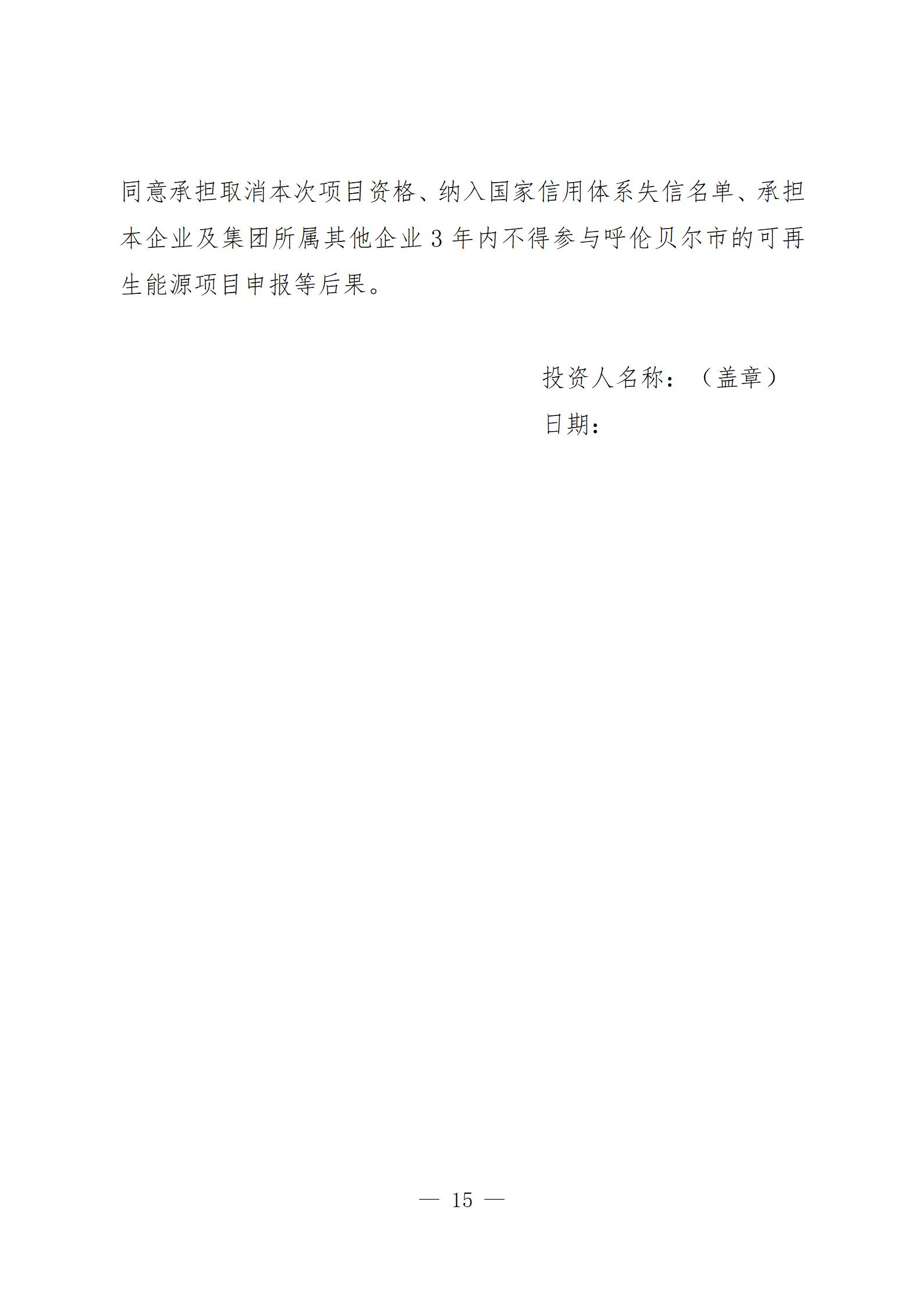 同意承担取消本次项目资格、纳入国家信用体系失信名单、承担本企业及集团所属其他企业3年内不得参与呼伦贝尔市的可再生能源项目申报等后果。

投资人名称：（盖章）
日期：

— 15 —